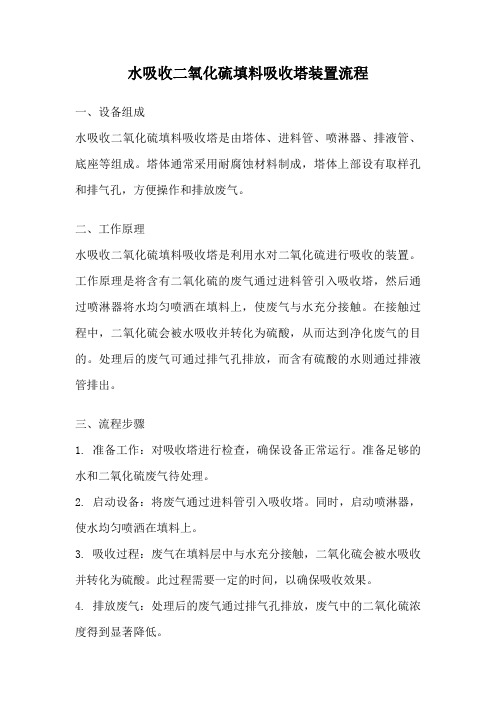 水吸收二氧化硫填料吸收塔装置流程

一、设备组成

水吸收二氧化硫填料吸收塔是由塔体、进料管、喷淋器、排液管、底座等组成。塔体通常采用耐腐蚀材料制成，塔体上部设有取样孔和排气孔，方便操作和排放废气。

二、工作原理

水吸收二氧化硫填料吸收塔是利用水对二氧化硫进行吸收的装置。工作原理是将含有二氧化硫的废气通过进料管引入吸收塔，然后通过喷淋器将水均匀喷洒在填料上，使废气与水充分接触。在接触过程中，二氧化硫会被水吸收并转化为硫酸，从而达到净化废气的目的。处理后的废气可通过排气孔排放，而含有硫酸的水则通过排液管排出。

三、流程步骤

1. 准备工作：对吸收塔进行检查，确保设备正常运行。准备足够的水和二氧化硫废气待处理。

2. 启动设备：将废气通过进料管引入吸收塔。同时，启动喷淋器，使水均匀喷洒在填料上。

3. 吸收过程：废气在填料层中与水充分接触，二氧化硫会被水吸收并转化为硫酸。此过程需要一定的时间，以确保吸收效果。

4. 排放废气：处理后的废气通过排气孔排放，废气中的二氧化硫浓度得到显著降低。